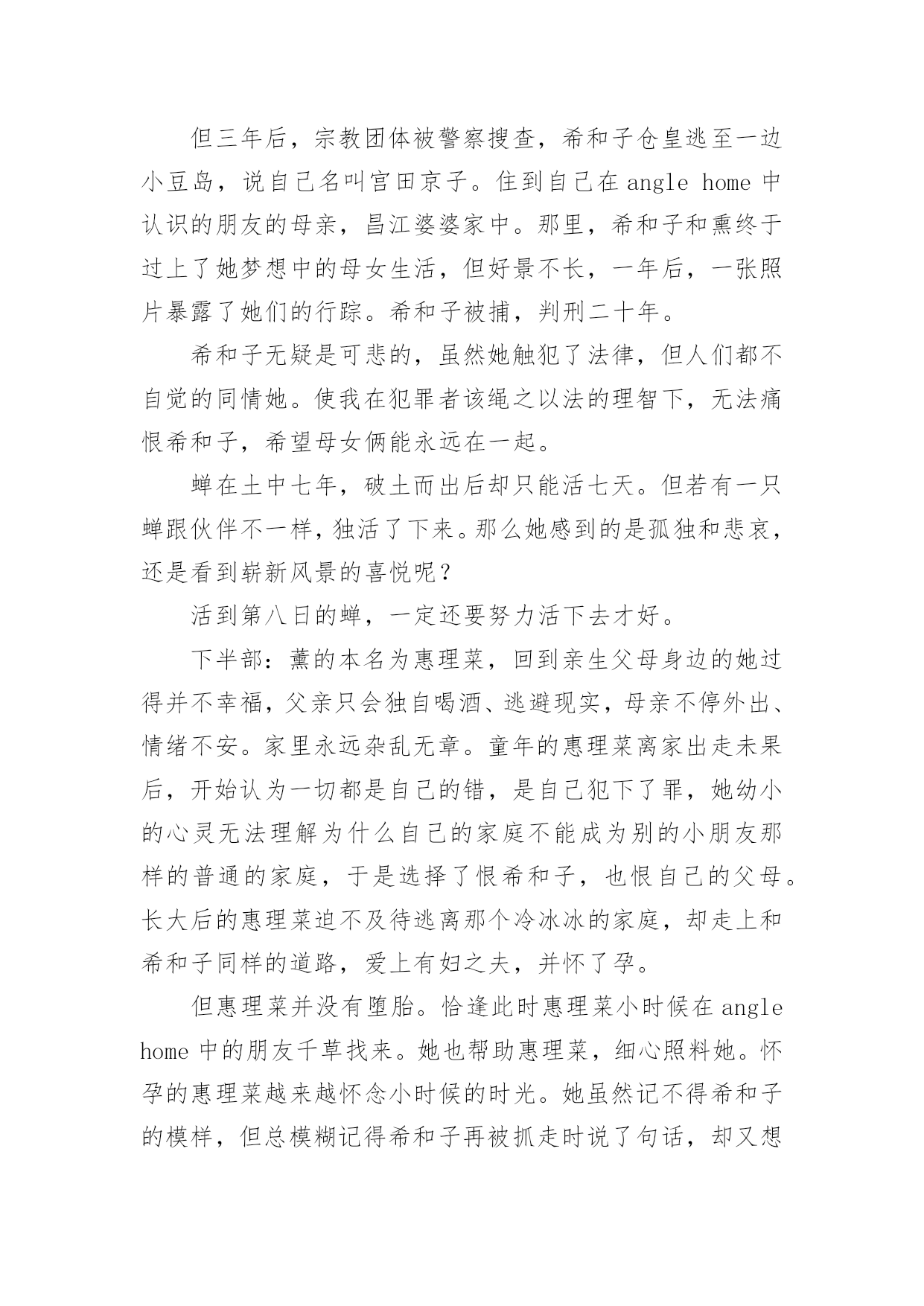 但三年后，宗教团体被警察搜查，希和子仓皇逃至一边小豆岛，说自己名叫宫田京子。住到自己在 angle home 中认识的朋友的母亲，昌江婆婆家中。那里，希和子和熏终于过上了她梦想中的母女生活，但好景不长，一年后，一张照片暴露了她们的行踪。希和子被捕，判刑二十年。

希和子无疑是可悲的，虽然她触犯了法律，但人们都不自觉的同情她。使我在犯罪者该绳之以法的理智下，无法痛恨希和子，希望母女俩能永远在一起。

蝉在土中七年，破土而出后却只能活七天。但若有一只蝉跟伙伴不一样，独活了下来。那么她感到的是孤独和悲哀，还是看到崭新风景的喜悦呢？

活到第八日的蝉，一定还要努力活下去才好。

下半部：薰的本名为惠理菜，回到亲生父母身边的她过得并不幸福，父亲只会独自喝酒、逃避现实，母亲不停外出、情绪不安。家里永远杂乱无章。童年的惠理菜离家出走未果后，开始认为一切都是自己的错，是自己犯下了罪，她幼小的心灵无法理解为什么自己的家庭不能成为别的小朋友那样的普通的家庭，于是选择了恨希和子，也恨自己的父母。长大后的惠理菜迫不及待逃离那个冷冰冰的家庭，却走上和希和子同样的道路，爱上有妇之夫，并怀了孕。

但惠理菜并没有堕胎。恰逢此时惠理菜小时候在 angle home 中的朋友千草找来。她也帮助惠理菜，细心照料她。怀孕的惠理菜越来越怀念小时候的时光。她虽然记不得希和子的模样，但总模糊记得希和子再被抓走时说了句话，却又想